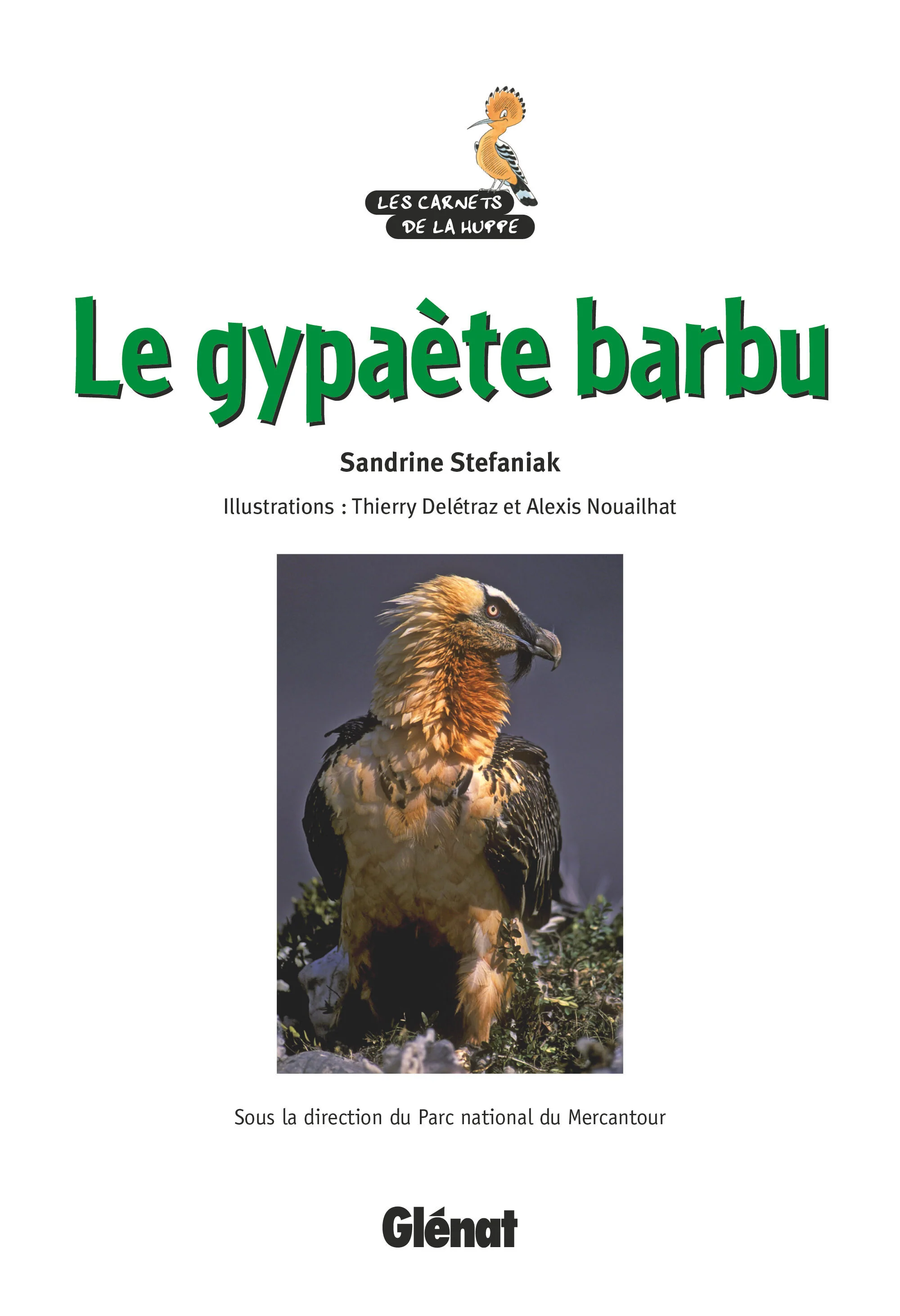 LES CARNETS
DE LA HUPPE

Le gypaète barbu

Sandrine Stefaniak

Illustrations : Thierry Delétraz et Alexis Nouailhat

Sous la direction du Parc national du Mercantour

Glénat